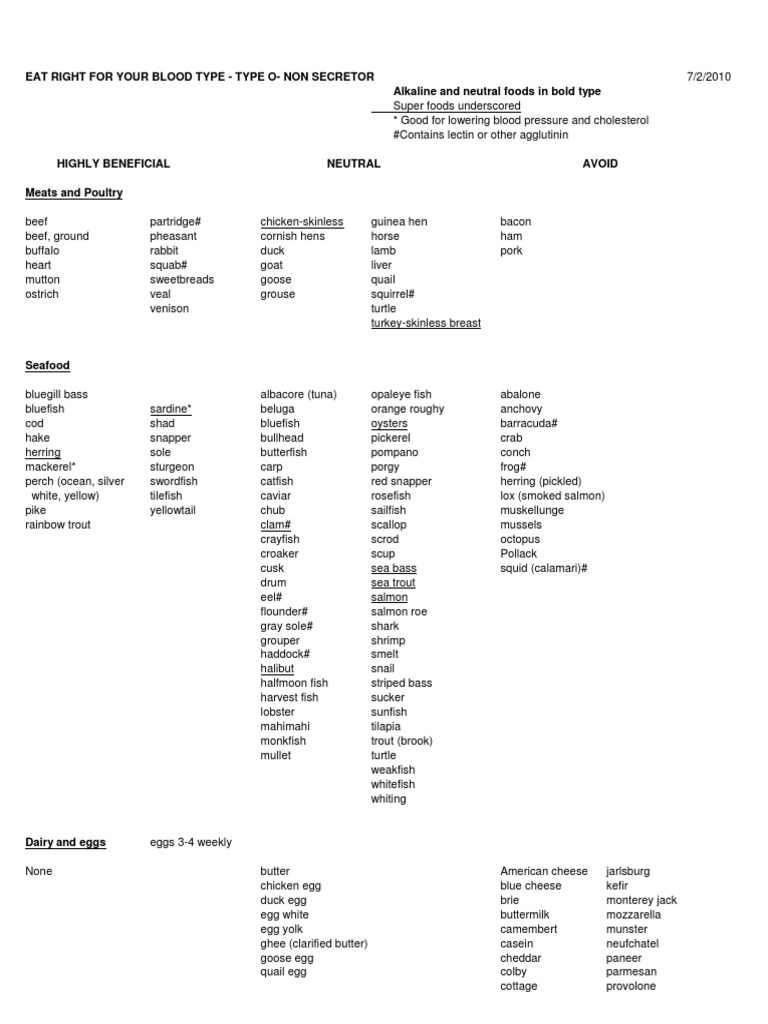 EAT RIGHT FOR YOUR BLOOD TYPE - TYPE O- NON SECRETOR

7/2/2010

Alkaline and neutral foods in bold type
Super foods underscored
* Good for lowering blood pressure and cholesterol
#Contains lectin or other agglutinin

HIGHLY BENEFICIAL

NEUTRAL

AVOID

Meats and Poultry

beef
beef, ground
buffalo
heart
mutton
ostrich

partridge#
pheasant
rabbit
squab#
sweetbreads
veal
venison

chicken-skinless
cornish hens
duck
goat
goose
grouse

guinea hen
horse
lamb
liver
quail
squirrel#
turtle
turkey-skinless breast

bacon
ham
pork

Seafood

bluegill bass
bluefish
cod
hake
herring
mackerel*
perch (ocean, silver white, yellow)
pike
rainbow trout

sardine*
shad
snapper
sole
sturgeon
swordfish
tilefish
yellowtail

albacore (tuna)
beluga
bluefish
bullhead
butterfish
carp
catfish
caviar
chub
clam#
crayfish
croaker
cusk
drum
eel#
flounder#
gray sole#
grouper
haddock#
halibut
halfmoon fish
harvest fish
lobster
mahimahi
monkfish
mullet

opaleye fish
orange roughy
oysters
pickerel
pompano
porgy
red snapper
rosefish
sailfish
scallop
scrod
scup
sea bass
sea trout
salmon
salmon roe
shark
shrimp
smelt
snail
striped bass
sucker
sunfish
tilapia
trout (brook)
turtle
weakfish
whitefish
whiting

abalone
anchovy
barracuda#
crab
conch
frog#
herring (pickled)
lox (smoked salmon)
muskellunge
mussels
octopus
Pollack
squid (calamari)#

Dairy and eggs

eggs 3-4 weekly

None

butter
chicken egg
duck egg
egg white
egg yolk
ghee (clarified butter)
goose egg
quail egg

American cheese
blue cheese
brie
buttermilk
camembert
casein
cheddar
colby
cottage

jarlsburg
kefir
monterey jack
mozzarella
munster
neufchatel
paneer
parmesan
provolone